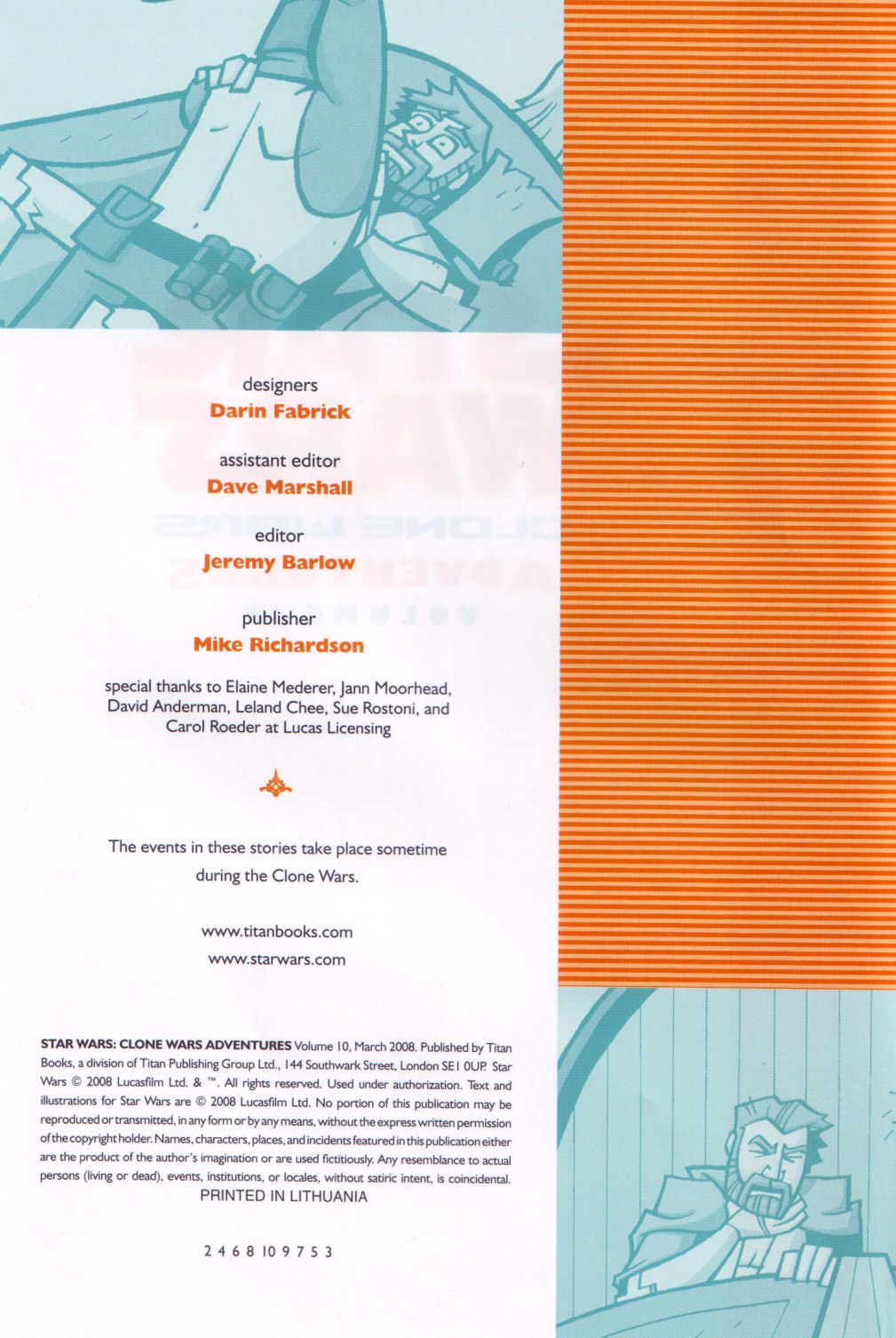 designers
Darin Fabrick

assistant editor
Dave Marshall

editor
Jeremy Barlow

publisher
Mike Richardson

special thanks to Elaine Mederer, Jann Moorhead, David Anderman, Leland Chee, Sue Rostoni, and Carol Roeder at Lucas Licensing

The events in these stories take place sometime during the Clone Wars.

www.titanbooks.com
www.starwars.com

STAR WARS: CLONE WARS ADVENTURES Volume 10, March 2008. Published by Titan Books, a division of Titan Publishing Group Ltd., 144 Southwark Street, London SE1 0UP. Star Wars © 2008 Lucasfilm Ltd. & ™. All rights reserved. Used under authorization. Text and illustrations for Star Wars are © 2008 Lucasfilm Ltd. No portion of this publication may be reproduced or transmitted, in any form or by any means, without the express written permission of the copyright holder. Names, characters, places, and incidents featured in this publication either are the product of the author's imagination or are used fictitiously. Any resemblance to actual persons (living or dead), events, institutions, or locales, without satiric intent, is coincidental.
PRINTED IN LITHUANIA

2 4 6 8 10 9 7 5 3